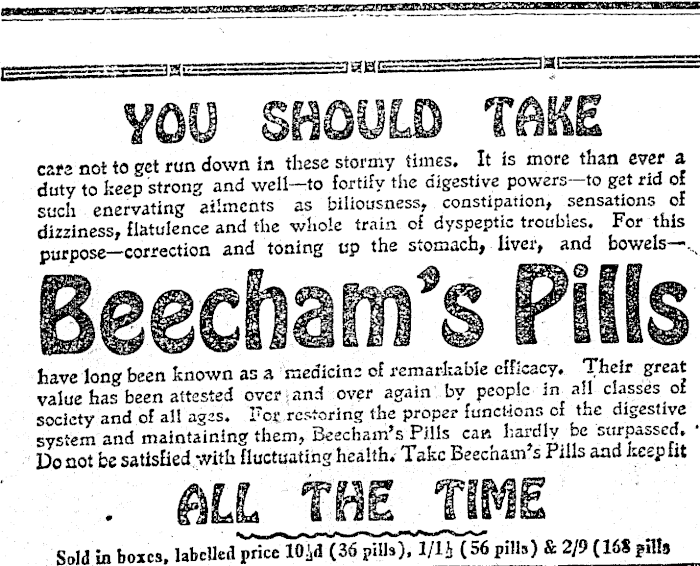 YOU SHOULD TAKE

care not to get run down in these stormy times. It is more than ever a duty to keep strong and well—to fortify the digestive powers—to get rid of such enervating ailments as biliousness, constipation, sensations of dizziness, flatulence and the whole train of dyspeptic troubles. For this purpose—correction and toning up the stomach, liver, and bowels—

Beecham's Pills

have long been known as a medicine of remarkable efficacy. Their great value has been attested over and over again by people in all classes of society and of all ages. For restoring the proper functions of the digestive system and maintaining them, Beecham's Pills can hardly be surpassed. Do not be satisfied with fluctuating health. Take Beecham's Pills and keep fit

ALL THE TIME

Sold in boxes, labelled price $10\frac{1}{2}$d (36 pills), $1/1\frac{1}{2}$ (56 pills) & 2/9 (168 pills